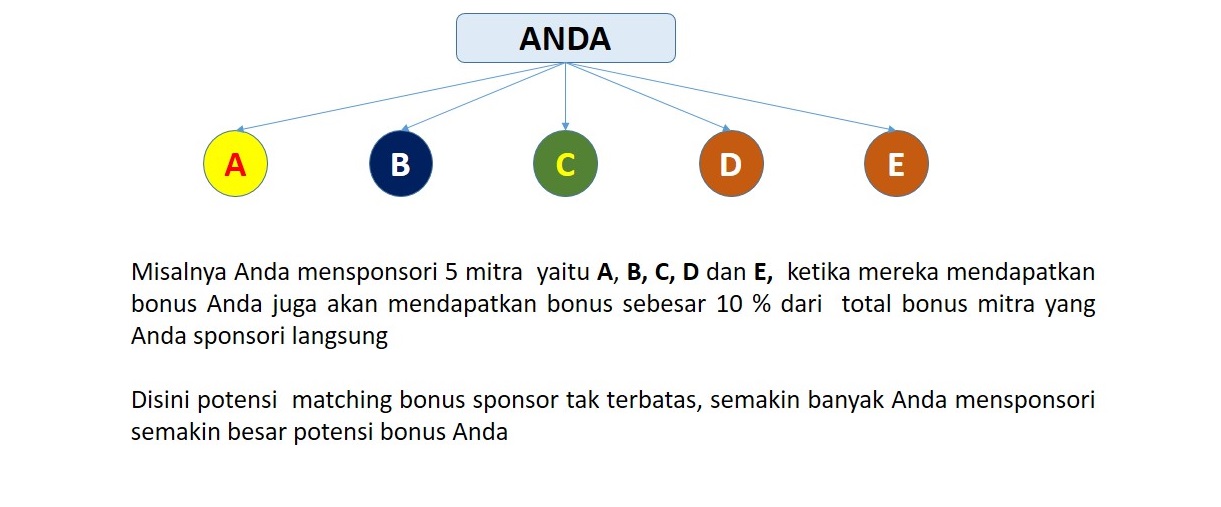 ANDA

A B C D E

Misalnya Anda mensponsori 5 mitra yaitu A, B, C, D dan E, ketika mereka mendapatkan bonus Anda juga akan mendapatkan bonus sebesar 10 % dari total bonus mitra yang Anda sponsori langsung

Disini potensi matching bonus sponsor tak terbatas, semakin banyak Anda mensponsori semakin besar potensi bonus Anda